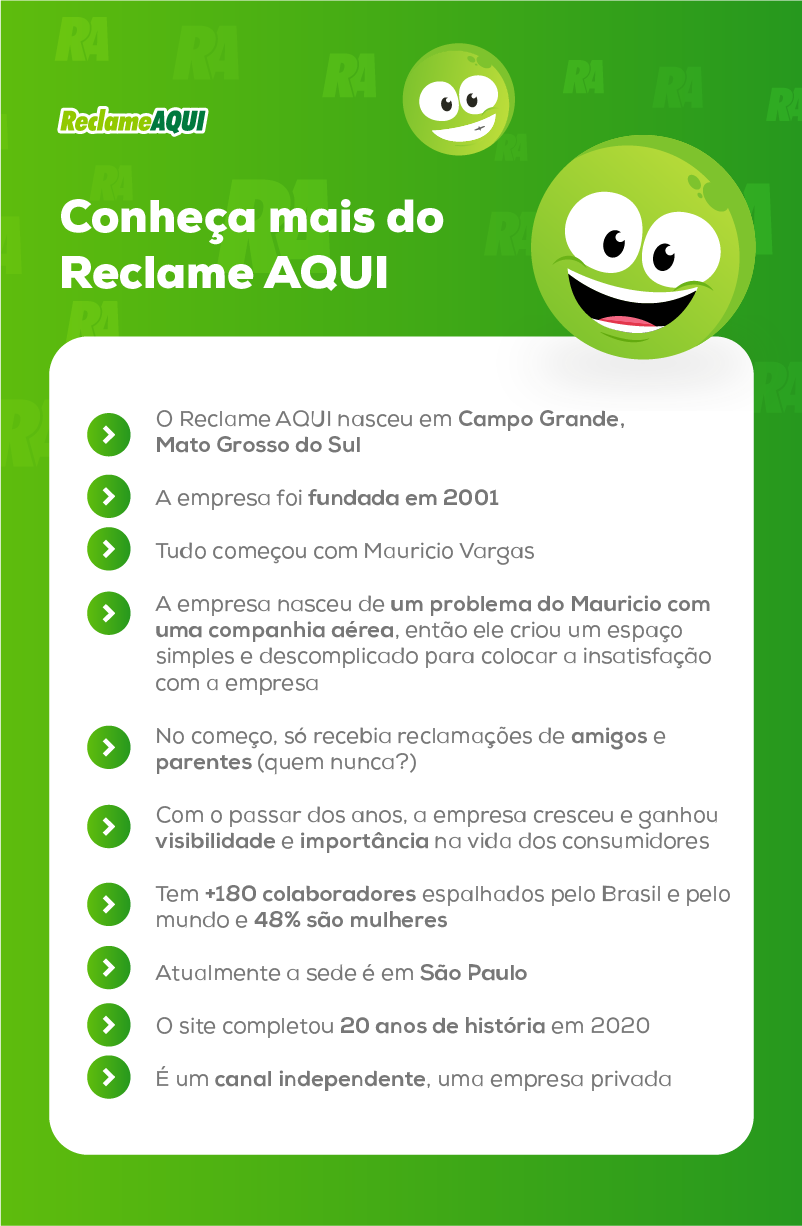 ReclameAQUI

Conheça mais do Reclame AQUI

O Reclame AQUI nasceu em Campo Grande, Mato Grosso do Sul

A empresa foi fundada em 2001

Tudo começou com Mauricio Vargas

A empresa nasceu de um problema do Mauricio com uma companhia aérea, então ele criou um espaço simples e descomplicado para colocar a insatisfação com a empresa

No começo, só recebia reclamações de amigos e parentes (quem nunca?)

Com o passar dos anos, a empresa cresceu e ganhou visibilidade e importância na vida dos consumidores

Tem +180 colaboradores espalhados pelo Brasil e pelo mundo e 48% são mulheres

Atualmente a sede é em São Paulo

O site completou 20 anos de história em 2020

É um canal independente, uma empresa privada